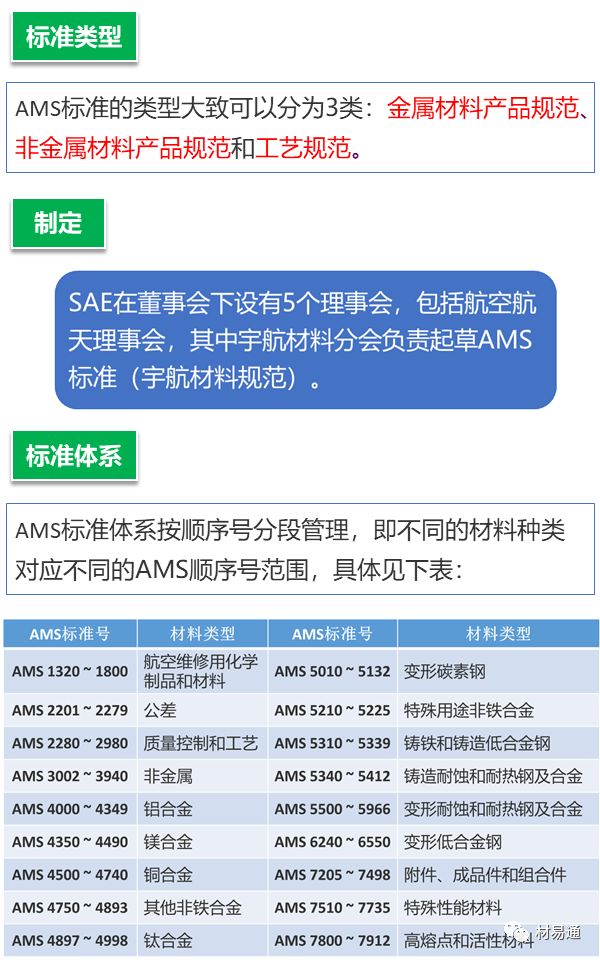 标准类型

AMS标准的类型大致可以分为3类：金属材料产品规范、非金属材料产品规范和工艺规范。

制定

SAE在董事会下设有5个理事会，包括航空航天理事会，其中宇航材料分会负责起草AMS标准（宇航材料规范）。

标准体系

AMS标准体系按顺序号分段管理，即不同的材料种类对应不同的AMS顺序号范围，具体见下表：

| AMS标准号 | 材料类型 | AMS标准号 | 材料类型 |
|---|---|---|---|
| AMS 1320 ~ 1800 | 航空维修用化学制品和材料 | AMS 5010 ~ 5132 | 变形碳素钢 |
| AMS 2201 ~ 2279 | 公差 | AMS 5210 ~ 5225 | 特殊用途非铁合金 |
| AMS 2280 ~ 2980 | 质量控制和工艺 | AMS 5310 ~ 5339 | 铸铁和铸造低合金钢 |
| AMS 3002 ~ 3940 | 非金属 | AMS 5340 ~ 5412 | 铸造耐蚀和耐热钢及合金 |
| AMS 4000 ~ 4349 | 铝合金 | AMS 5500 ~ 5966 | 变形耐蚀和耐热钢及合金 |
| AMS 4350 ~ 4490 | 镁合金 | AMS 6240 ~ 6550 | 变形低合金钢 |
| AMS 4500 ~ 4740 | 铜合金 | AMS 7205 ~ 7498 | 附件、成品件和组合件 |
| AMS 4750 ~ 4893 | 其他非铁合金 | AMS 7510 ~ 7735 | 特殊性能材料 |
| AMS 4897 ~ 4998 | 钛合金 | AMS 7800 ~ 7912 | 高熔点和活性材料 |

材易通